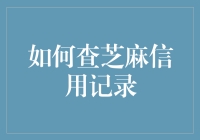 如何查芝麻信用记录